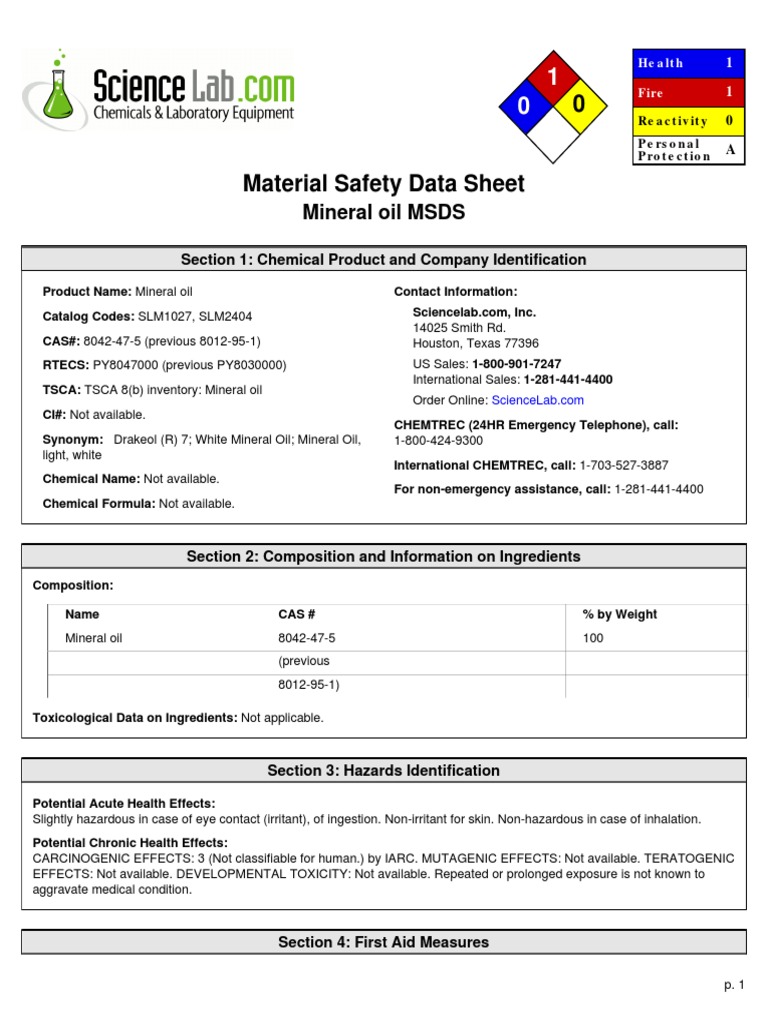 ScienceLab.com
Chemicals & Laboratory Equipment

1
0 0

| Health | 1 |
|---|---|
| Fire | 1 |
| Reactivity | 0 |
| Personal Protection | A |

Material Safety Data Sheet
Mineral oil MSDS

Section 1: Chemical Product and Company Identification

Product Name: Mineral oil

Catalog Codes: SLM1027, SLM2404

CAS#: 8042-47-5 (previous 8012-95-1)

RTECS: PY8047000 (previous PY8030000)

TSCA: TSCA 8(b) inventory: Mineral oil

CI#: Not available.

Synonym: Drakeol (R) 7; White Mineral Oil; Mineral Oil, light, white

Chemical Name: Not available.

Chemical Formula: Not available.

Contact Information:

Sciencelab.com, Inc.
14025 Smith Rd.
Houston, Texas 77396

US Sales: 1-800-901-7247
International Sales: 1-281-441-4400

Order Online: ScienceLab.com

CHEMTREC (24HR Emergency Telephone), call: 1-800-424-9300

International CHEMTREC, call: 1-703-527-3887

For non-emergency assistance, call: 1-281-441-4400

Section 2: Composition and Information on Ingredients

Composition:

| Name | CAS # | % by Weight |
|---|---|---|
| Mineral oil | 8042-47-5 | 100 |
| | (previous | |
| | 8012-95-1) | |

Toxicological Data on Ingredients: Not applicable.

Section 3: Hazards Identification

Potential Acute Health Effects:
Slightly hazardous in case of eye contact (irritant), of ingestion. Non-irritant for skin. Non-hazardous in case of inhalation.

Potential Chronic Health Effects:
CARCINOGENIC EFFECTS: 3 (Not classifiable for human.) by IARC. MUTAGENIC EFFECTS: Not available. TERATOGENIC EFFECTS: Not available. DEVELOPMENTAL TOXICITY: Not available. Repeated or prolonged exposure is not known to aggravate medical condition.

Section 4: First Aid Measures

p. 1